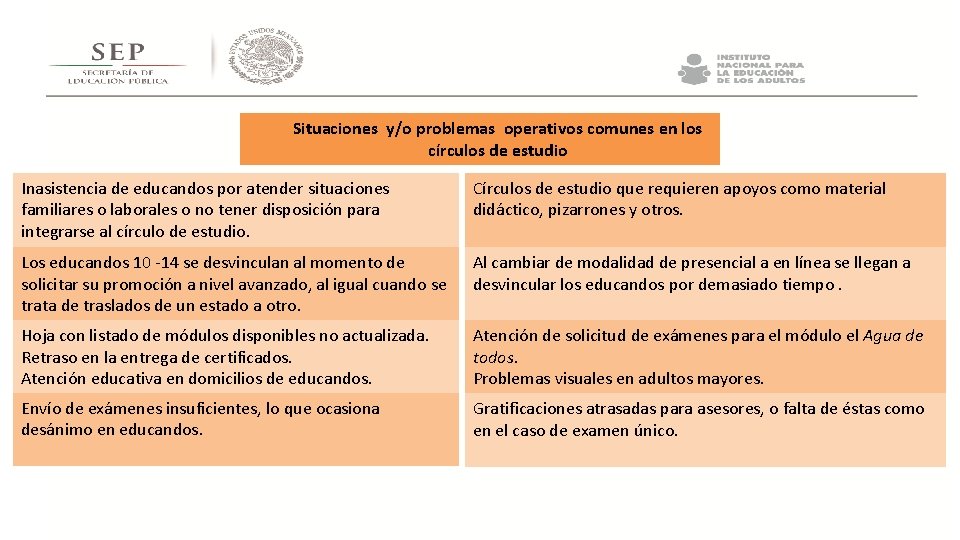 SEP
SECRETARÍA DE EDUCACIÓN PÚBLICA

ESTADOS UNIDOS MEXICANOS

INSTITUTO NACIONAL PARA LA EDUCACIÓN DE LOS ADULTOS

Situaciones y/o problemas operativos comunes en los círculos de estudio

| | |
|---|---|
| Inasistencia de educandos por atender situaciones familiares o laborales o no tener disposición para integrarse al círculo de estudio. | Círculos de estudio que requieren apoyos como material didáctico, pizarrones y otros. |
| Los educandos 10 -14 se desvinculan al momento de solicitar su promoción a nivel avanzado, al igual cuando se trata de traslados de un estado a otro. | Al cambiar de modalidad de presencial a en línea se llegan a desvincular los educandos por demasiado tiempo . |
| Hoja con listado de módulos disponibles no actualizada. Retraso en la entrega de certificados. Atención educativa en domicilios de educandos. | Atención de solicitud de exámenes para el módulo el Agua de todos. Problemas visuales en adultos mayores. |
| Envío de exámenes insuficientes, lo que ocasiona desánimo en educandos. | Gratificaciones atrasadas para asesores, o falta de éstas como en el caso de examen único. |